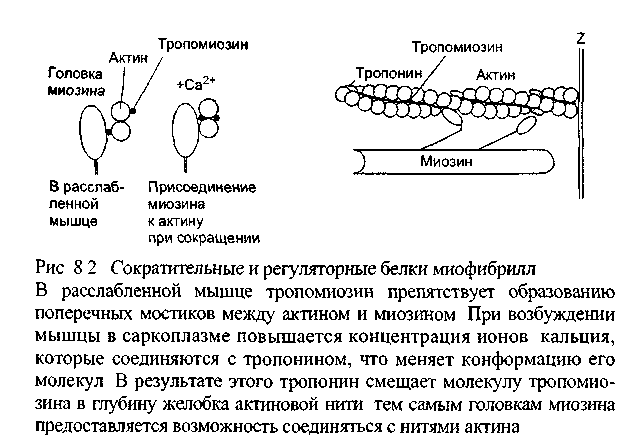 Тропомиозин

Актин

Головка миозина

$+Ca^{2+}$

В расслабленной мышце

Присоединение миозина к актину при сокращении

Тропомиозин

Z

Тропонин

Актин

Миозин

Рис 8 2 Сократительные и регуляторные белки миофибрилл
В расслабленной мышце тропомиозин препятствует образованию поперечных мостиков между актином и миозином При возбуждении мышцы в саркоплазме повышается концентрация ионов кальция, которые соединяются с тропонином, что меняет конформацию его молекул В результате этого тропонин смещает молекулу тропомиозина в глубину желобка актиновой нити тем самым головкам миозина предоставляется возможность соединяться с нитями актина